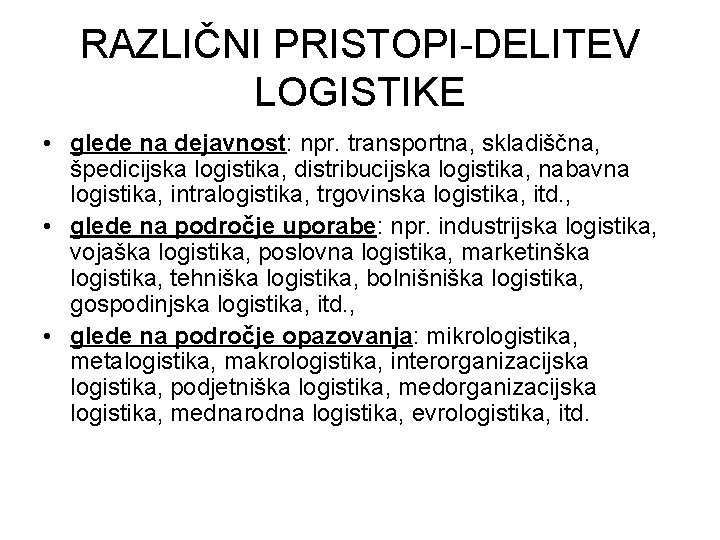 RAZLIČNI PRISTOPI-DELITEV LOGISTIKE

• glede na dejavnost: npr. transportna, skladiščna, špedicijska logistika, distribucijska logistika, nabavna logistika, intralogistika, trgovinska logistika, itd.,
• glede na področje uporabe: npr. industrijska logistika, vojaška logistika, poslovna logistika, marketinška logistika, tehniška logistika, bolnišniška logistika, gospodinjska logistika, itd.,
• glede na področje opazovanja: mikrologistika, metalogistika, makrologistika, interorganizacijska logistika, podjetniška logistika, medorganizacijska logistika, mednarodna logistika, evrologistika, itd.